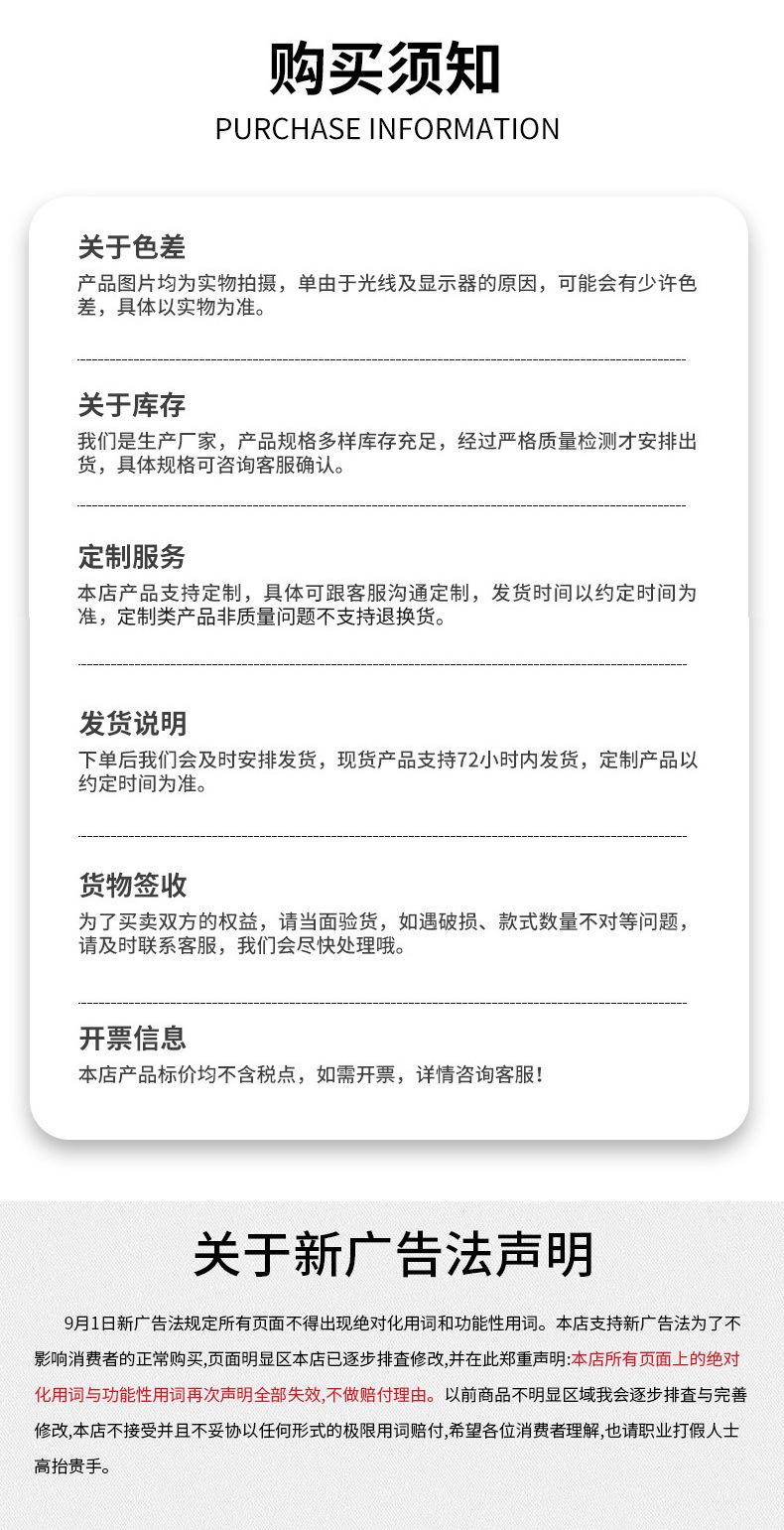 购买须知
PURCHASE INFORMATION

关于色差
产品图片均为实物拍摄，单由于光线及显示器的原因，可能会有少许色差，具体以实物为准。

关于库存
我们是生产厂家，产品规格多样库存充足，经过严格质量检测才安排出货，具体规格可咨询客服确认。

定制服务
本店产品支持定制，具体可跟客服沟通定制，发货时间以约定时间为准，定制类产品非质量问题不支持退换货。

发货说明
下单后我们会及时安排发货，现货产品支持72小时内发货，定制产品以约定时间为准。

货物签收
为了买卖双方的权益，请当面验货，如遇破损、款式数量不对等问题，请及时联系客服，我们会尽快处理哦。

开票信息
本店产品标价均不含税点，如需开票，详情咨询客服！

关于新广告法声明

9月1日新广告法规定所有页面不得出现绝对化用词和功能性用词。本店支持新广告法为了不影响消费者的正常购买,页面明显区本店已逐步排查修改,并在此郑重声明:本店所有页面上的绝对化用词与功能性用词再次声明全部失效,不做赔付理由。以前商品不明显区域我会逐步排查与完善修改,本店不接受并且不妥协以任何形式的极限用词赔付,希望各位消费者理解,也请职业打假人士高抬贵手。